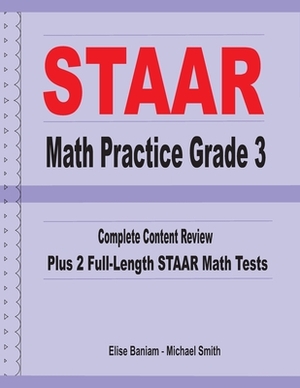 STAAR

Math Practice Grade 3

Complete Content Review

Plus 2 Full-Length STAAR Math Tests

Elise Baniam - Michael Smith